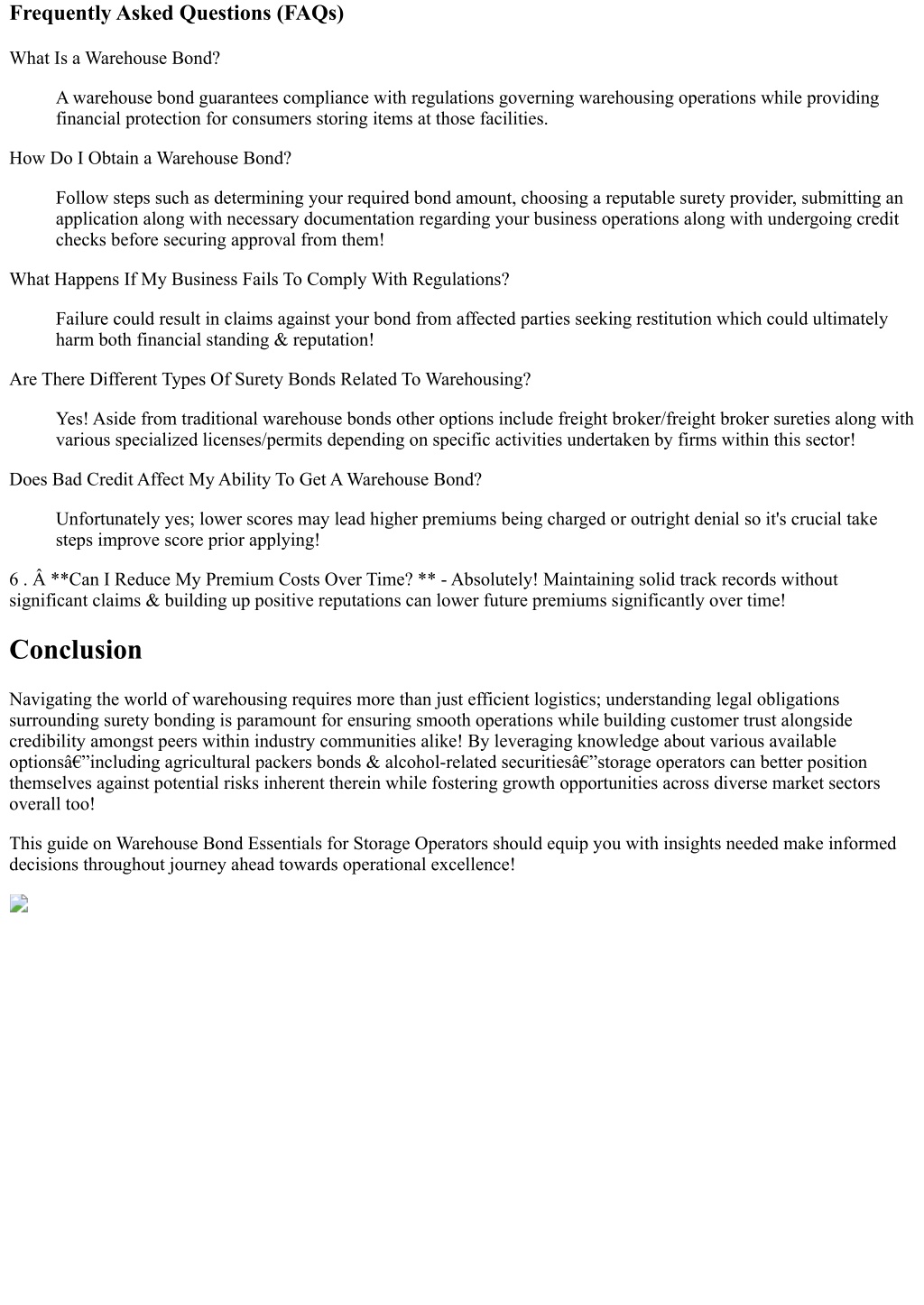 Frequently Asked Questions (FAQs)

What Is a Warehouse Bond?

A warehouse bond guarantees compliance with regulations governing warehousing operations while providing financial protection for consumers storing items at those facilities.

How Do I Obtain a Warehouse Bond?

Follow steps such as determining your required bond amount, choosing a reputable surety provider, submitting an application along with necessary documentation regarding your business operations along with undergoing credit checks before securing approval from them!

What Happens If My Business Fails To Comply With Regulations?

Failure could result in claims against your bond from affected parties seeking restitution which could ultimately harm both financial standing & reputation!

Are There Different Types Of Surety Bonds Related To Warehousing?

Yes! Aside from traditional warehouse bonds other options include freight broker/freight broker sureties along with various specialized licenses/permits depending on specific activities undertaken by firms within this sector!

Does Bad Credit Affect My Ability To Get A Warehouse Bond?

Unfortunately yes; lower scores may lead higher premiums being charged or outright denial so it's crucial take steps improve score prior applying!

6 . Â **Can I Reduce My Premium Costs Over Time? ** - Absolutely! Maintaining solid track records without significant claims & building up positive reputations can lower future premiums significantly over time!

Conclusion

Navigating the world of warehousing requires more than just efficient logistics; understanding legal obligations surrounding surety bonding is paramount for ensuring smooth operations while building customer trust alongside credibility amongst peers within industry communities alike! By leveraging knowledge about various available optionsâ€”including agricultural packers bonds & alcohol-related securitiesâ€”storage operators can better position themselves against potential risks inherent therein while fostering growth opportunities across diverse market sectors overall too!

This guide on Warehouse Bond Essentials for Storage Operators should equip you with insights needed make informed decisions throughout journey ahead towards operational excellence!